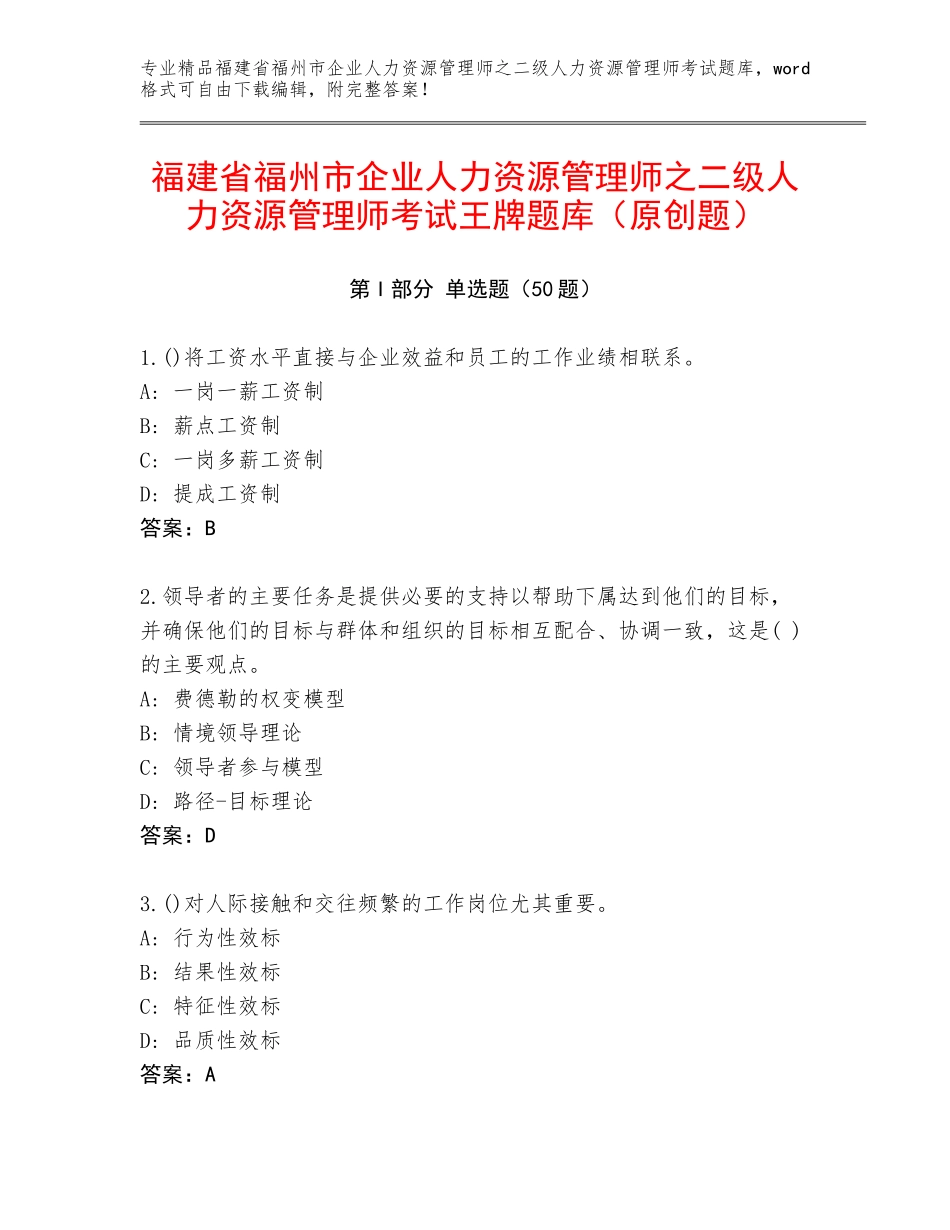 专业精品福建省福州市企业人力资源管理师之二级人力资源管理师考试题库，word格式可自由下载编辑，附完整答案！

福建省福州市企业人力资源管理师之二级人力资源管理师考试王牌题库（原创题）

第Ⅰ部分 单选题（50题）

1.()将工资水平直接与企业效益和员工的工作业绩相联系。
A：一岗一薪工资制
B：薪点工资制
C：一岗多薪工资制
D：提成工资制
答案：B

2.领导者的主要任务是提供必要的支持以帮助下属达到他们的目标，并确保他们的目标与群体和组织的目标相互配合、协调一致，这是( )的主要观点。
A：费德勒的权变模型
B：情境领导理论
C：领导者参与模型
D：路径-目标理论
答案：D

3.()对人际接触和交往频繁的工作岗位尤其重要。
A：行为性效标
B：结果性效标
C：特征性效标
D：品质性效标
答案：A